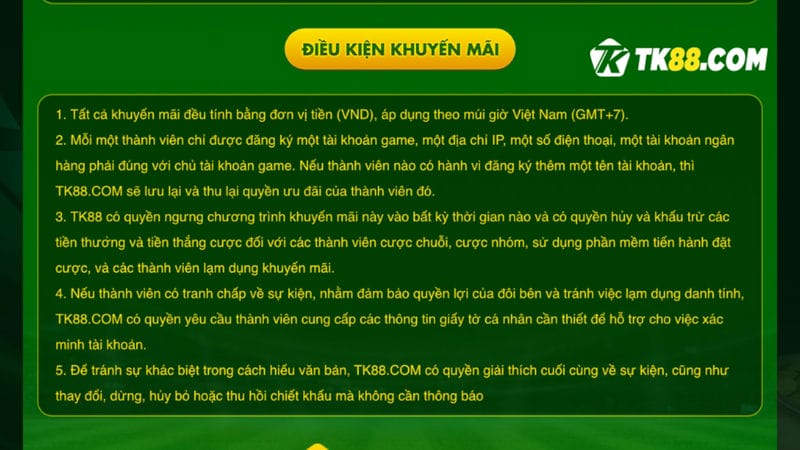 ĐIỀU KIỆN KHUYẾN MÃI

TK88.COM

1. Tất cả khuyến mãi đều tính bằng đơn vị tiền (VND), áp dụng theo múi giờ Việt Nam (GMT+7).
2. Mỗi một thành viên chỉ được đăng ký một tài khoản game, một địa chỉ IP, một số điện thoại, một tài khoản ngân hàng phải đúng với chủ tài khoản game. Nếu thành viên nào có hành vi đăng ký thêm một tên tài khoản, thì TK88.COM sẽ lưu lại và thu lại quyền ưu đãi của thành viên đó.
3. TK88 có quyền ngưng chương trình khuyến mãi này vào bất kỳ thời gian nào và có quyền hủy và khấu trừ các tiền thưởng và tiền thắng cược đối với các thành viên cược chuỗi, cược nhóm, sử dụng phần mềm tiến hành đặt cược, và các thành viên lạm dụng khuyến mãi.
4. Nếu thành viên có tranh chấp về sự kiện, nhằm đảm bảo quyền lợi của đôi bên và tránh việc lạm dụng danh tính, TK88.COM có quyền yêu cầu thành viên cung cấp các thông tin giấy tờ cá nhân cần thiết để hỗ trợ cho việc xác minh tài khoản.
5. Để tránh sự khác biệt trong cách hiểu văn bản, TK88.COM có quyền giải thích cuối cùng về sự kiện, cũng như thay đổi, dừng, hủy bỏ hoặc thu hồi chiết khấu mà không cần thông báo